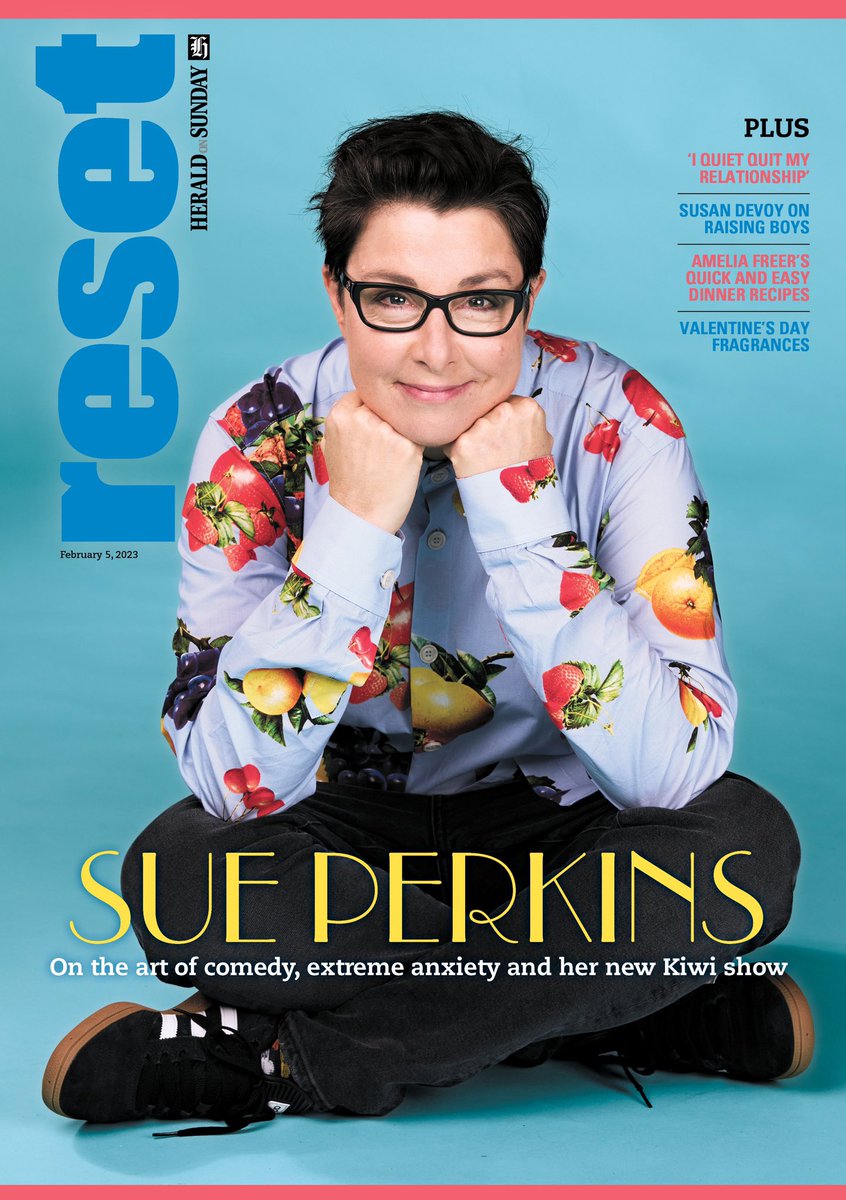 reset

HERALD ON SUNDAY

February 5, 2023

PLUS

'I QUIET QUIT MY RELATIONSHIP'

SUSAN DEVOY ON RAISING BOYS

AMELIA FREER'S QUICK AND EASY DINNER RECIPES

VALENTINE'S DAY FRAGRANCES

SUE PERKINS

On the art of comedy, extreme anxiety and her new Kiwi show